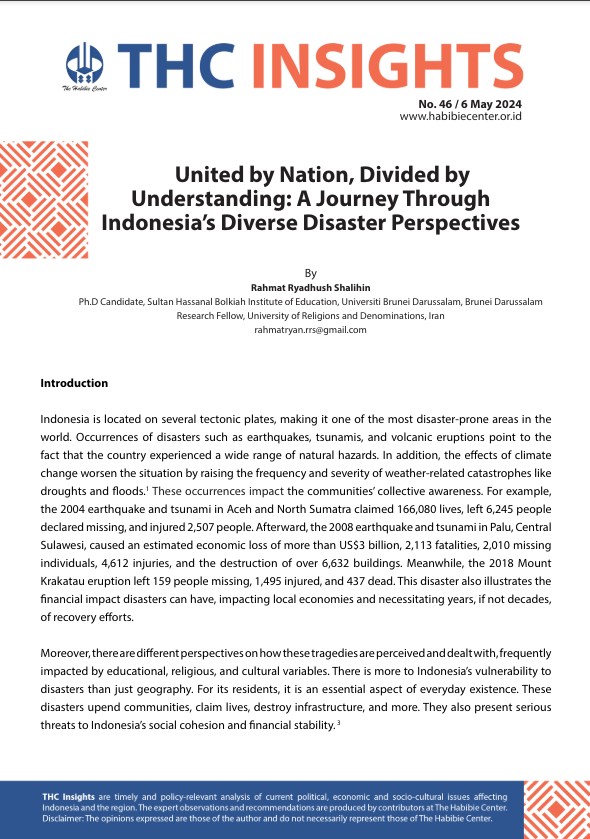 The Habibie Center

THC INSIGHTS

No. 46 / 6 May 2024
www.habibiecenter.or.id

United by Nation, Divided by Understanding: A Journey Through Indonesia's Diverse Disaster Perspectives

By
Rahmat Ryadhush Shalihin
Ph.D Candidate, Sultan Hassanal Bolkiah Institute of Education, Universiti Brunei Darussalam, Brunei Darussalam
Research Fellow, University of Religions and Denominations, Iran
rahmatryan.rrs@gmail.com

Introduction

Indonesia is located on several tectonic plates, making it one of the most disaster-prone areas in the world. Occurrences of disasters such as earthquakes, tsunamis, and volcanic eruptions point to the fact that the country experienced a wide range of natural hazards. In addition, the effects of climate change worsen the situation by raising the frequency and severity of weather-related catastrophes like droughts and floods.$^1$ These occurrences impact the communities' collective awareness. For example, the 2004 earthquake and tsunami in Aceh and North Sumatra claimed 166,080 lives, left 6,245 people declared missing, and injured 2,507 people. Afterward, the 2008 earthquake and tsunami in Palu, Central Sulawesi, caused an estimated economic loss of more than US$3 billion, 2,113 fatalities, 2,010 missing individuals, 4,612 injuries, and the destruction of over 6,632 buildings. Meanwhile, the 2018 Mount Krakatau eruption left 159 people missing, 1,495 injured, and 437 dead. This disaster also illustrates the financial impact disasters can have, impacting local economies and necessitating years, if not decades, of recovery efforts.

Moreover, there are different perspectives on how these tragedies are perceived and dealt with, frequently impacted by educational, religious, and cultural variables. There is more to Indonesia's vulnerability to disasters than just geography. For its residents, it is an essential aspect of everyday existence. These disasters upend communities, claim lives, destroy infrastructure, and more. They also present serious threats to Indonesia's social cohesion and financial stability.$^3$

THC Insights are timely and policy-relevant analysis of current political, economic and socio-cultural issues affecting Indonesia and the region. The expert observations and recommendations are produced by contributors at The Habibie Center. Disclaimer: The opinions expressed are those of the author and do not necessarily represent those of The Habibie Center.